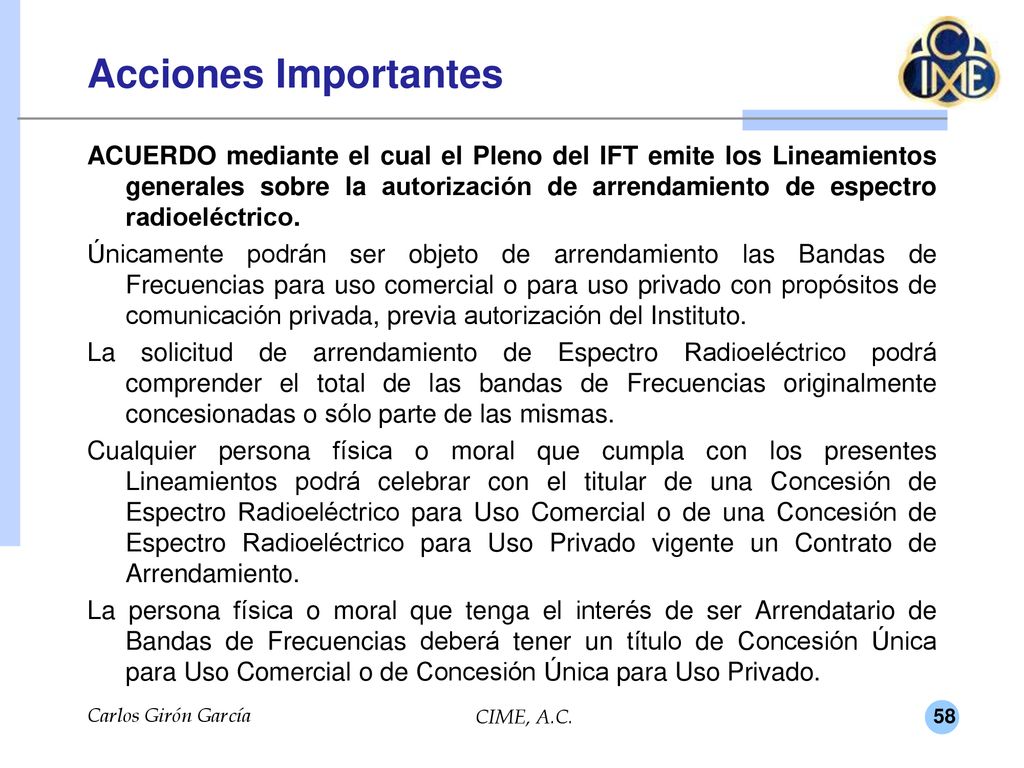 Acciones Importantes

CIME

ACUERDO mediante el cual el Pleno del IFT emite los Lineamientos generales sobre la autorización de arrendamiento de espectro radioeléctrico.

Únicamente podrán ser objeto de arrendamiento las Bandas de Frecuencias para uso comercial o para uso privado con propósitos de comunicación privada, previa autorización del Instituto.

La solicitud de arrendamiento de Espectro Radioeléctrico podrá comprender el total de las bandas de Frecuencias originalmente concesionadas o sólo parte de las mismas.

Cualquier persona física o moral que cumpla con los presentes Lineamientos podrá celebrar con el titular de una Concesión de Espectro Radioeléctrico para Uso Comercial o de una Concesión de Espectro Radioeléctrico para Uso Privado vigente un Contrato de Arrendamiento.

La persona física o moral que tenga el interés de ser Arrendatario de Bandas de Frecuencias deberá tener un título de Concesión Única para Uso Comercial o de Concesión Única para Uso Privado.

Carlos Girón García

CIME, A.C.

58